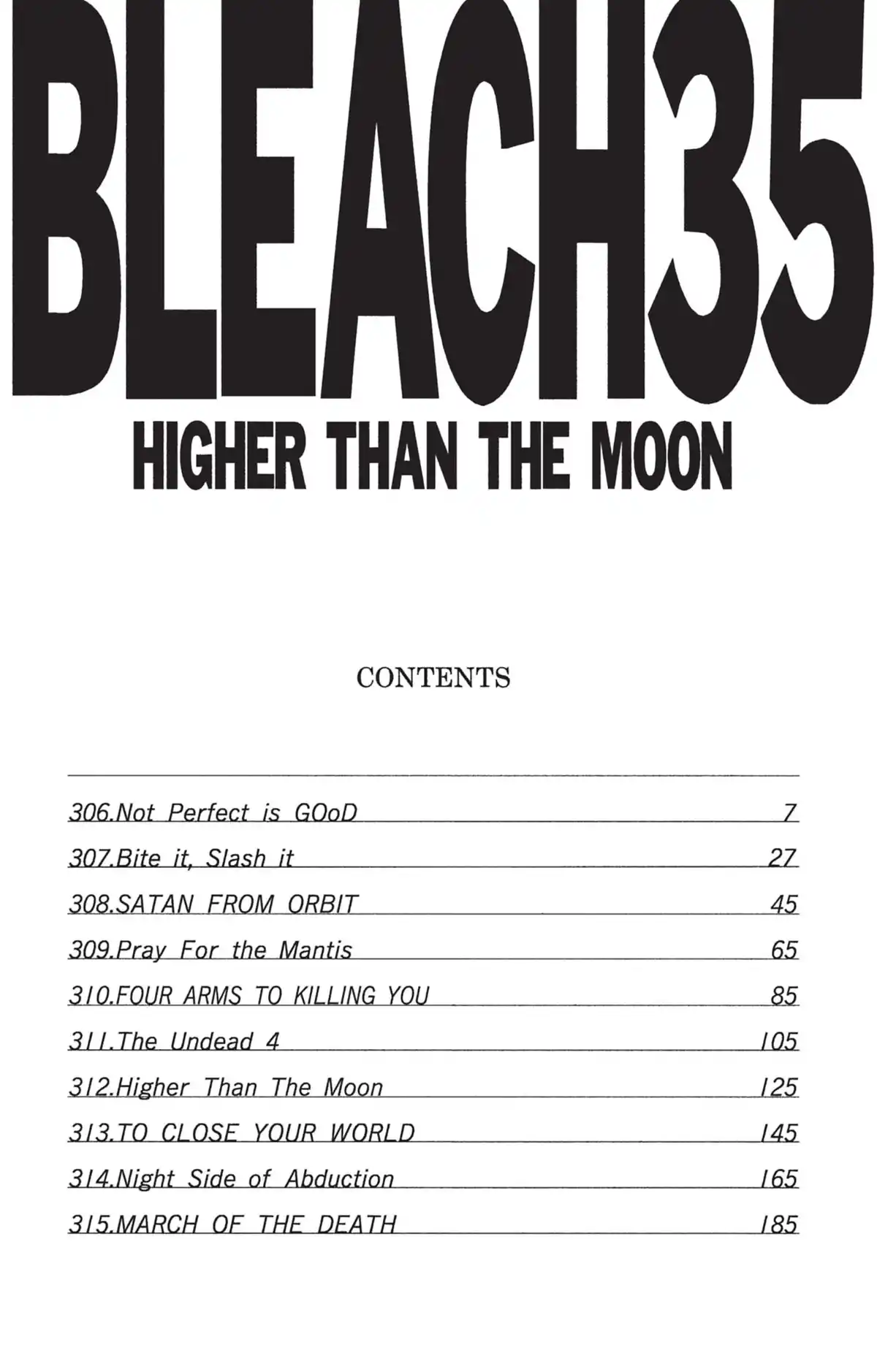 BLEACH35
HIGHER THAN THE MOON

CONTENTS

306.Not Perfect is GOoD 7
307.Bite it, Slash it 27
308.SATAN FROM ORBIT 45
309.Pray For the Mantis 65
310.FOUR ARMS TO KILLING YOU 85
311.The Undead 4 105
312.Higher Than The Moon 125
313.TO CLOSE YOUR WORLD 145
314.Night Side of Abduction 165
315.MARCH OF THE DEATH 185